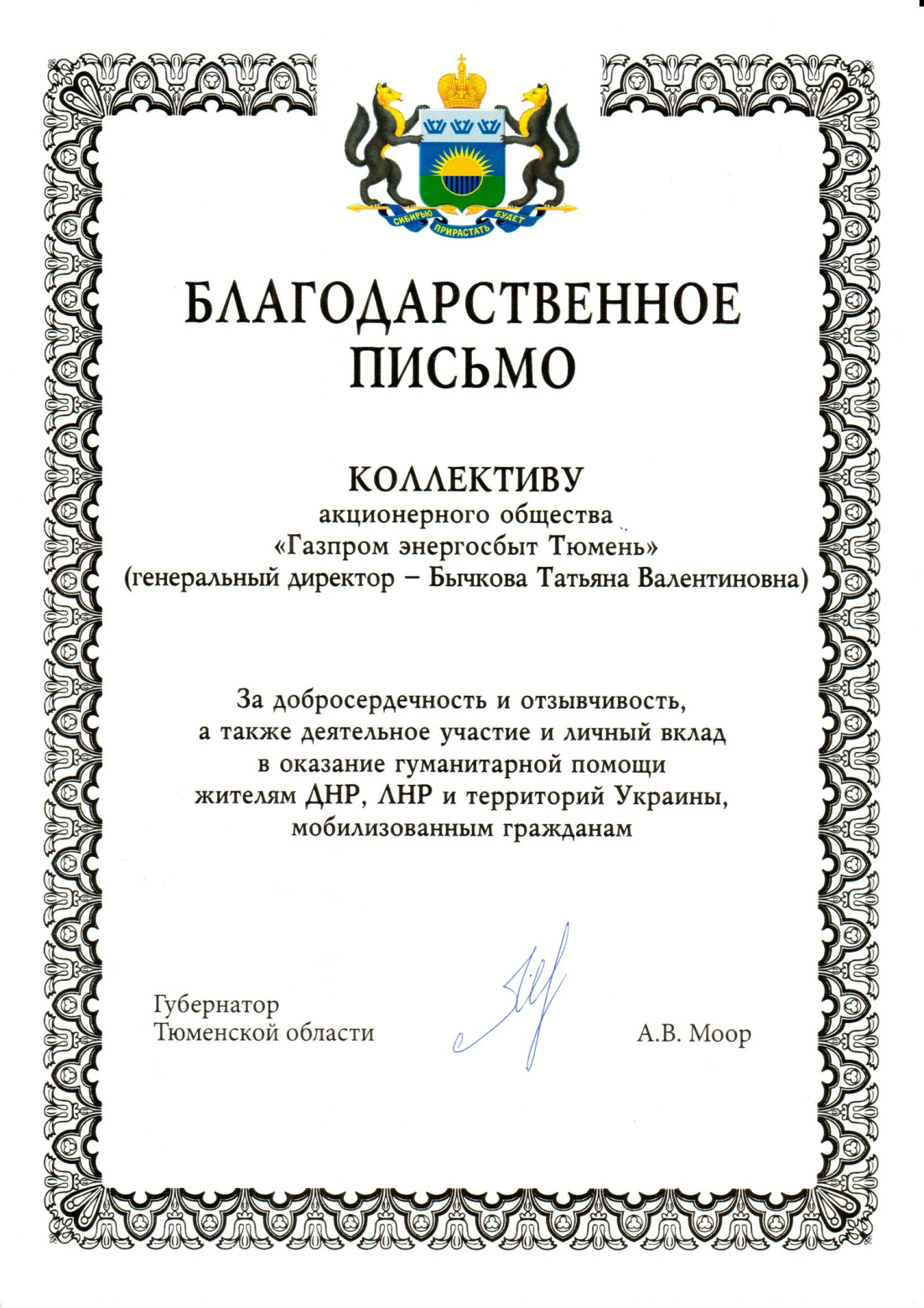 СИБИРЬЮ ПРИРАСТАТЬ БУДЕТ

БЛАГОДАРСТВЕННОЕ ПИСЬМО

КОЛЛЕКТИВУ
акционерного общества
«Газпром энергосбыт Тюмень»
(генеральный директор – Бычкова Татьяна Валентиновна)

За добросердечность и отзывчивость, а также деятельное участие и личный вклад в оказание гуманитарной помощи жителям ДНР, ЛНР и территорий Украины, мобилизованным гражданам

Губернатор
Тюменской области

А.В. Моор